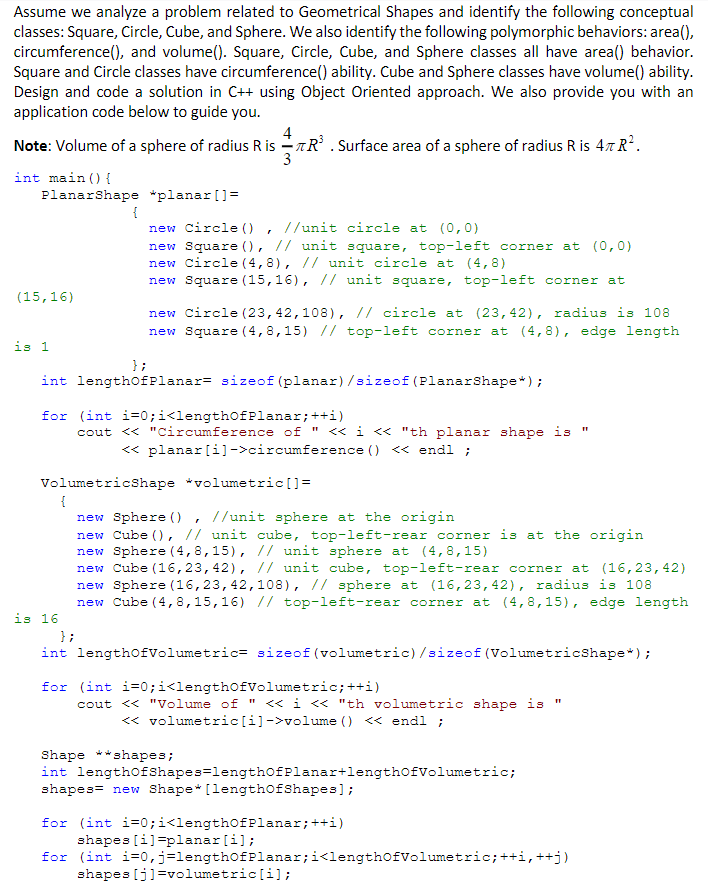 Assume we analyze a problem related to Geometrical Shapes and identify the following conceptual classes: Square, Circle, Cube, and Sphere. We also identify the following polymorphic behaviors: area(), circumference(), and volume(). Square, Circle, Cube, and Sphere classes all have area() behavior. Square and Circle classes have circumference() ability. Cube and Sphere classes have volume() ability. Design and code a solution in C++ using Object Oriented approach. We also provide you with an application code below to guide you.

Note: Volume of a sphere of radius R is $\frac{4}{3}\pi R^3$ . Surface area of a sphere of radius R is $4\pi R^2$.

int main(){
  PlanarShape *planar[]=
      {
        new Circle() , //unit circle at (0,0)
        new Square(), // unit square, top-left corner at (0,0)
        new Circle(4,8), // unit circle at (4,8)
        new Square(15,16), // unit square, top-left corner at (15,16)
        new Circle(23,42,108), // circle at (23,42), radius is 108
        new Square(4,8,15) // top-left corner at (4,8), edge length is 1
      };
  int lengthOfPlanar= sizeof(planar)/sizeof(PlanarShape*);

  for (int i=0;i<lengthOfPlanar;++i)
     cout << "Circumference of " << i << "th planar shape is "
        << planar[i]->circumference() << endl ;

  VolumetricShape *volumetric[]=
    {
     new Sphere() , //unit sphere at the origin
     new Cube(), // unit cube, top-left-rear corner is at the origin
     new Sphere(4,8,15), // unit sphere at (4,8,15)
     new Cube(16,23,42), // unit cube, top-left-rear corner at (16,23,42)
     new Sphere(16,23,42,108), // sphere at (16,23,42), radius is 108
     new Cube(4,8,15,16) // top-left-rear corner at (4,8,15), edge length is 16
    };
  int lengthOfVolumetric= sizeof(volumetric)/sizeof(VolumetricShape*);

  for (int i=0;i<lengthOfVolumetric;++i)
     cout << "Volume of " << i << "th volumetric shape is "
        << volumetric[i]->volume() << endl ;

  Shape **shapes;
  int lengthOfShapes=lengthOfPlanar+lengthOfVolumetric;
  shapes= new Shape*[lengthOfShapes];

  for (int i=0;i<lengthOfPlanar;++i)
     shapes[i]=planar[i];
  for (int i=0,j=lengthOfPlanar;i<lengthOfVolumetric;++i,++j)
     shapes[j]=volumetric[i];